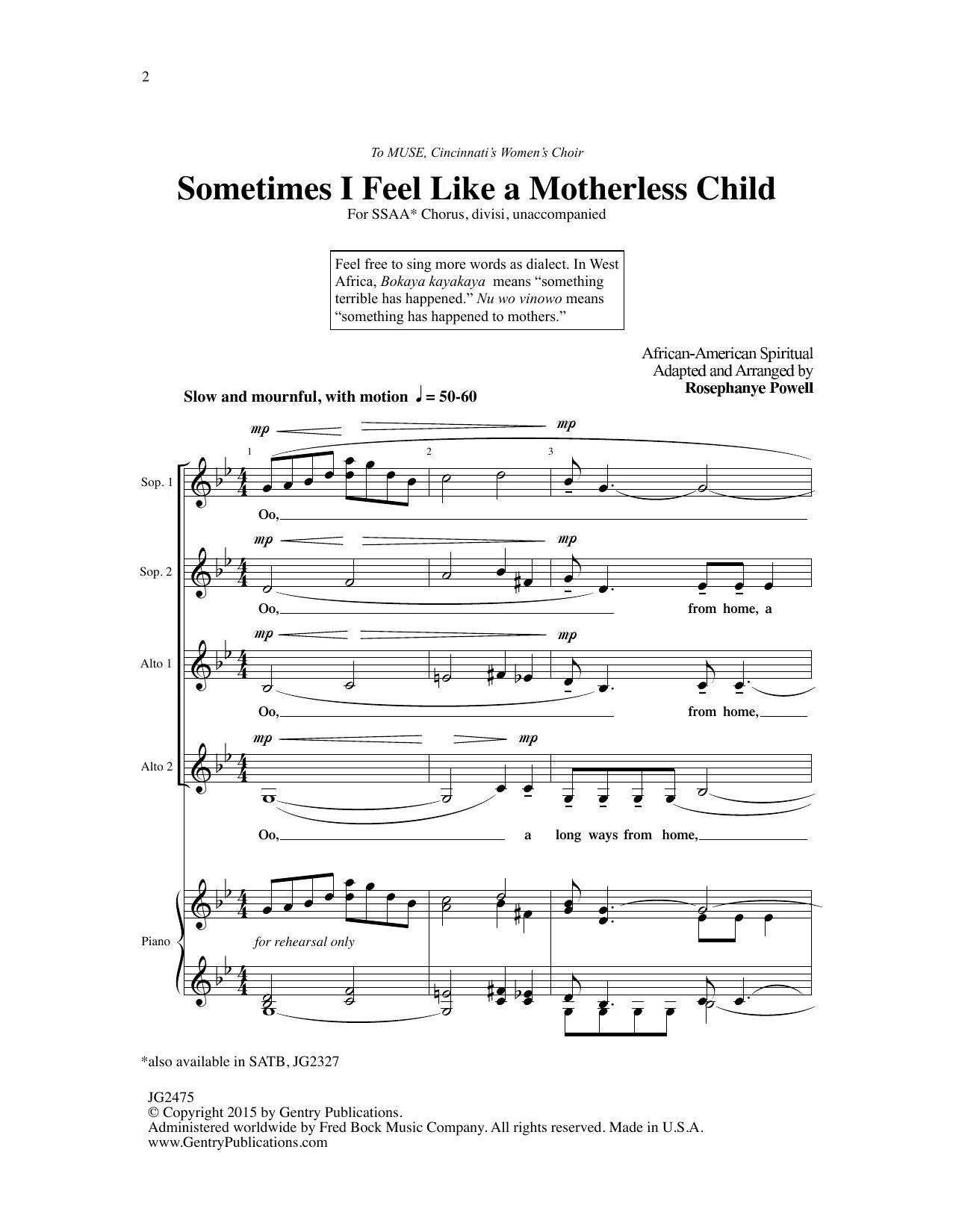 2

To MUSE, Cincinnati's Women's Choir

Sometimes I Feel Like a Motherless Child

For SSAA* Chorus, divisi, unaccompanied

Feel free to sing more words as dialect. In West Africa, Bokaya kayakaya means "something terrible has happened." Nu wo vinowo means "something has happened to mothers."

African-American Spiritual
Adapted and Arranged by
Rosephanye Powell

Slow and mournful, with motion ♩ = 50-60

mp mp

1 2 3

Sop. 1

Oo,

mp mp

Sop. 2

Oo, from home, a

mp mp

Alto 1

Oo, from home,

mp mp

Alto 2

Oo, a long ways from home,

Piano

for rehearsal only

*also available in SATB, JG2327

JG2475
© Copyright 2015 by Gentry Publications.
Administered worldwide by Fred Bock Music Company. All rights reserved. Made in U.S.A.
www.GentryPublications.com